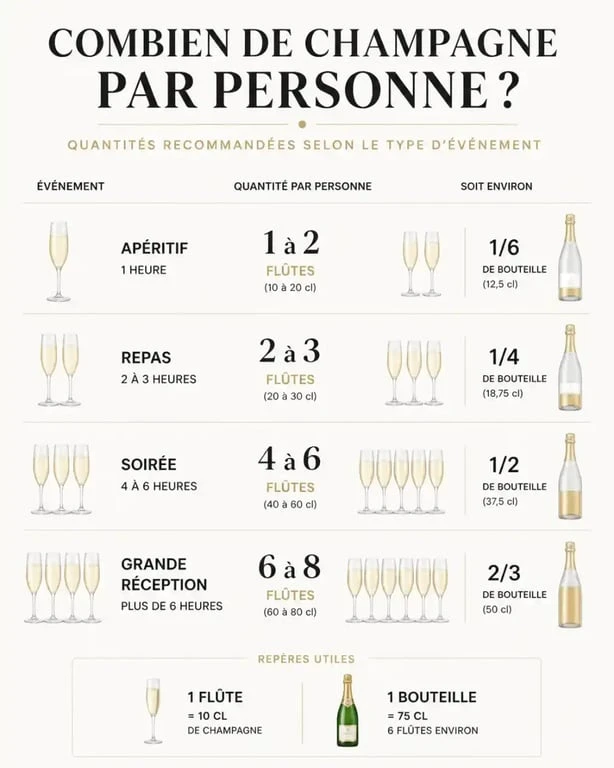 COMBIEN DE CHAMPAGNE
PAR PERSONNE ?

QUANTITÉS RECOMMANDÉES SELON LE TYPE D'ÉVÉNEMENT

| ÉVÉNEMENT | QUANTITÉ PAR PERSONNE | SOIT ENVIRON |
|---|---|---|
| APÉRITIF 1 HEURE | 1 à 2 FLÛTES (10 à 20 cl) | 1/6 DE BOUTEILLE (12,5 cl) |
| REPAS 2 À 3 HEURES | 2 à 3 FLÛTES (20 à 30 cl) | 1/4 DE BOUTEILLE (18,75 cl) |
| SOIRÉE 4 À 6 HEURES | 4 à 6 FLÛTES (40 à 60 cl) | 1/2 DE BOUTEILLE (37,5 cl) |
| GRANDE RÉCEPTION PLUS DE 6 HEURES | 6 à 8 FLÛTES (60 à 80 cl) | 2/3 DE BOUTEILLE (50 cl) |

REPÈRES UTILES

1 FLÛTE
= 10 CL
DE CHAMPAGNE

1 BOUTEILLE
= 75 CL
6 FLÛTES ENVIRON